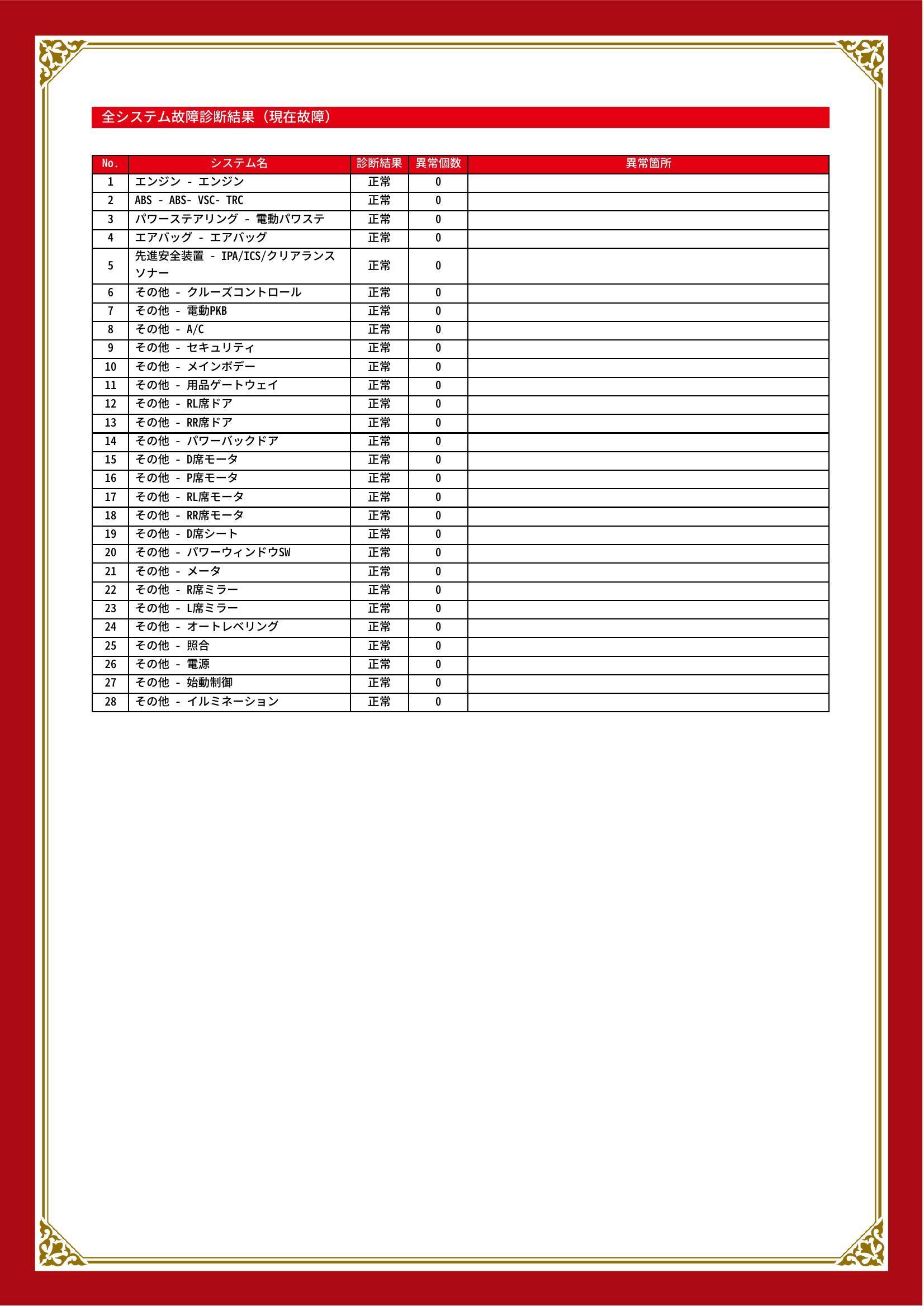 全システム故障診断結果（現在故障）

| No. | システム名 | 診断結果 | 異常個数 | 異常箇所 |
|---|---|---|---|---|
| 1 | エンジン - エンジン | 正常 | 0 | |
| 2 | ABS - ABS- VSC- TRC | 正常 | 0 | |
| 3 | パワーステアリング - 電動パワステ | 正常 | 0 | |
| 4 | エアバッグ - エアバッグ | 正常 | 0 | |
| 5 | 先進安全装置 - IPA/ICS/クリアランスソナー | 正常 | 0 | |
| 6 | その他 - クルーズコントロール | 正常 | 0 | |
| 7 | その他 - 電動PKB | 正常 | 0 | |
| 8 | その他 - A/C | 正常 | 0 | |
| 9 | その他 - セキュリティ | 正常 | 0 | |
| 10 | その他 - メインボデー | 正常 | 0 | |
| 11 | その他 - 用品ゲートウェイ | 正常 | 0 | |
| 12 | その他 - RL席ドア | 正常 | 0 | |
| 13 | その他 - RR席ドア | 正常 | 0 | |
| 14 | その他 - パワーバックドア | 正常 | 0 | |
| 15 | その他 - D席モータ | 正常 | 0 | |
| 16 | その他 - P席モータ | 正常 | 0 | |
| 17 | その他 - RL席モータ | 正常 | 0 | |
| 18 | その他 - RR席モータ | 正常 | 0 | |
| 19 | その他 - D席シート | 正常 | 0 | |
| 20 | その他 - パワーウィンドウSW | 正常 | 0 | |
| 21 | その他 - メータ | 正常 | 0 | |
| 22 | その他 - R席ミラー | 正常 | 0 | |
| 23 | その他 - L席ミラー | 正常 | 0 | |
| 24 | その他 - オートレベリング | 正常 | 0 | |
| 25 | その他 - 照合 | 正常 | 0 | |
| 26 | その他 - 電源 | 正常 | 0 | |
| 27 | その他 - 始動制御 | 正常 | 0 | |
| 28 | その他 - イルミネーション | 正常 | 0 | |